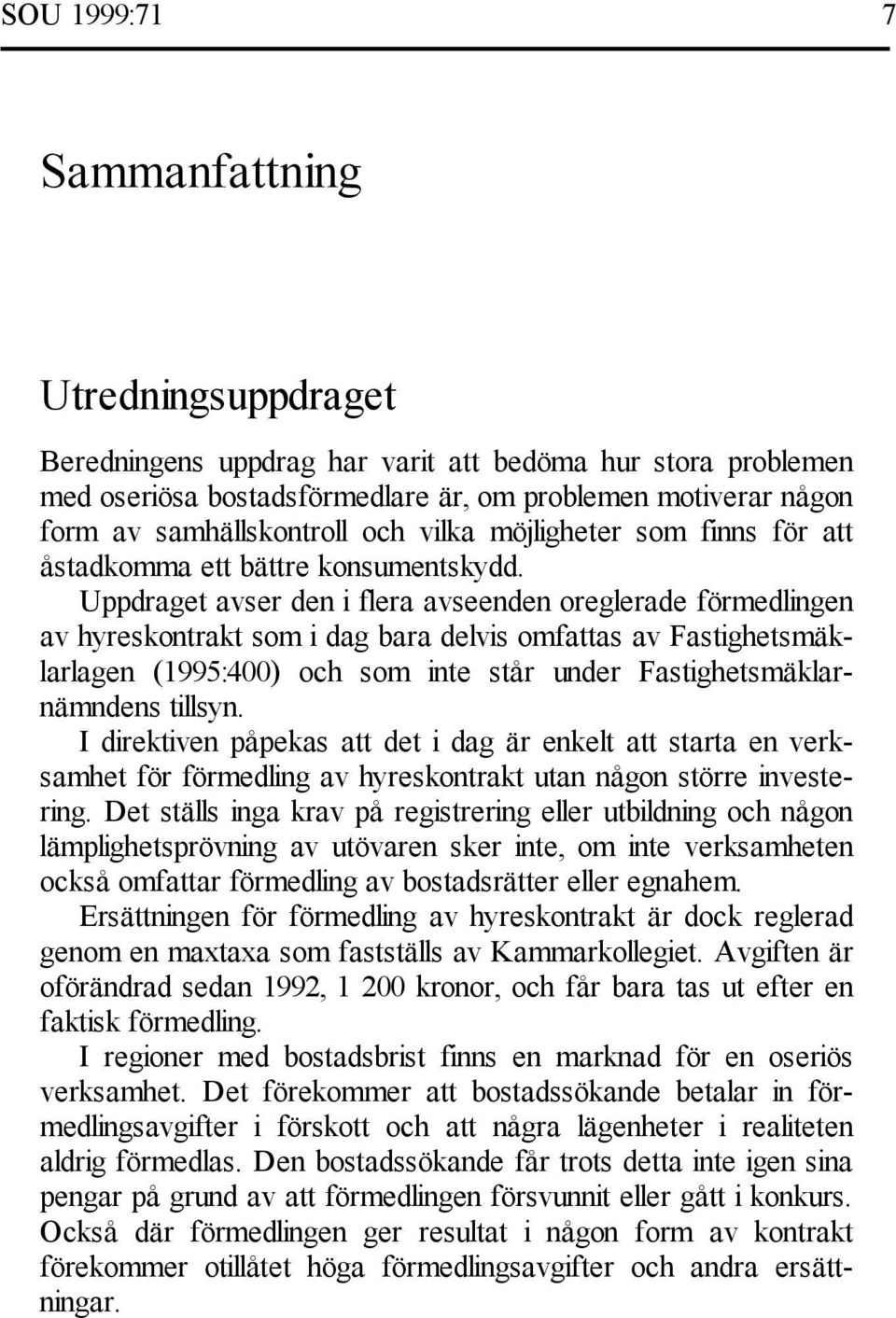 SOU 1999:71 7

Sammanfattning

Utredningsuppdraget

Beredningens uppdrag har varit att bedöma hur stora problemen med oseriösa bostadsförmedlare är, om problemen motiverar någon form av samhällskontroll och vilka möjligheter som finns för att åstadkomma ett bättre konsumentskydd.

Uppdraget avser den i flera avseenden oreglerade förmedlingen av hyreskontrakt som i dag bara delvis omfattas av Fastighetsmäklarlagen (1995:400) och som inte står under Fastighetsmäklarnämndens tillsyn.

I direktiven påpekas att det i dag är enkelt att starta en verksamhet för förmedling av hyreskontrakt utan någon större investering. Det ställs inga krav på registrering eller utbildning och någon lämplighetsprövning av utövaren sker inte, om inte verksamheten också omfattar förmedling av bostadsrätter eller egnahem.

Ersättningen för förmedling av hyreskontrakt är dock reglerad genom en maxtaxa som fastställs av Kammarkollegiet. Avgiften är oförändrad sedan 1992, 1 200 kronor, och får bara tas ut efter en faktisk förmedling.

I regioner med bostadsbrist finns en marknad för en oseriös verksamhet. Det förekommer att bostadssökande betalar in förmedlingsavgifter i förskott och att några lägenheter i realiteten aldrig förmedlas. Den bostadssökande får trots detta inte igen sina pengar på grund av att förmedlingen försvunnit eller gått i konkurs. Också där förmedlingen ger resultat i någon form av kontrakt förekommer otillåtet höga förmedlingsavgifter och andra ersättningar.